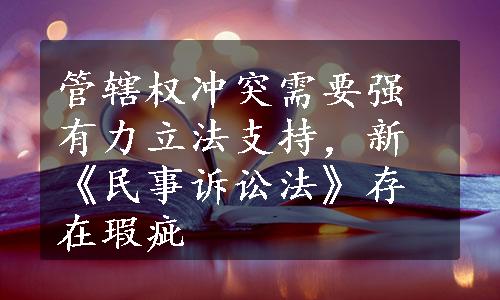 管辖权冲突需要强有力立法支持，新《民事诉讼法》存在瑕疵